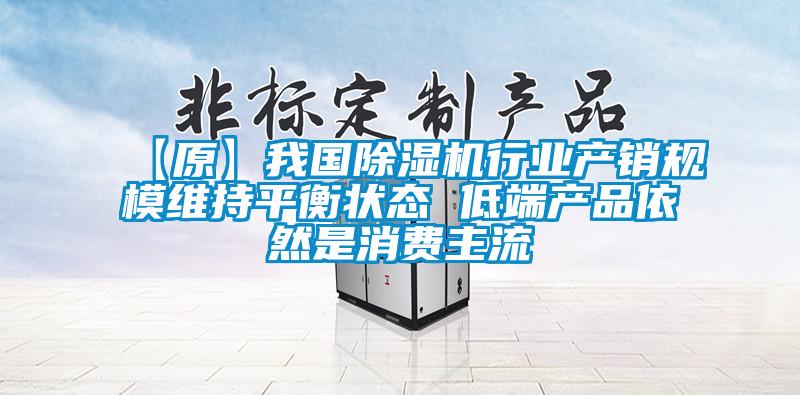 非标定制产品

【原】我国除湿机行业产销规模维持平衡状态 低端产品依然是消费主流